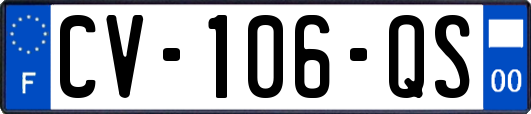 F
CV-106-QS
00